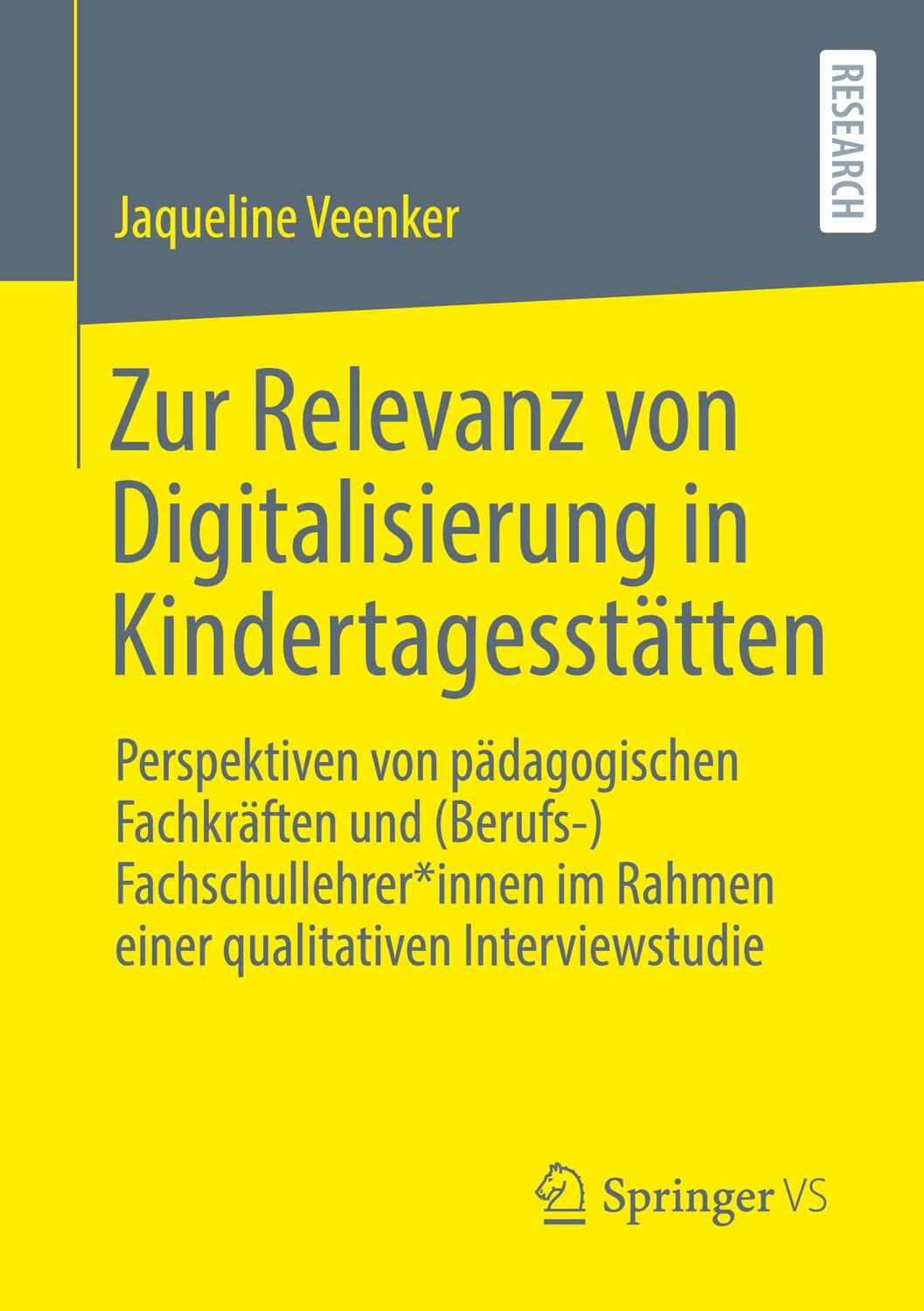 RESEARCH

Jaqueline Veenker

Zur Relevanz von Digitalisierung in Kindertagesstätten

Perspektiven von pädagogischen Fachkräften und (Berufs-) Fachschullehrer*innen im Rahmen einer qualitativen Interviewstudie

Springer VS